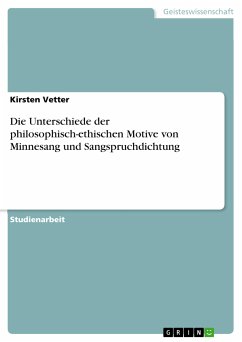 Geisteswissenschaft

Kirsten Vetter

Die Unterschiede der philosophisch-ethischen Motive von Minnesang und Sangspruchdichtung

Studienarbeit

GRIN